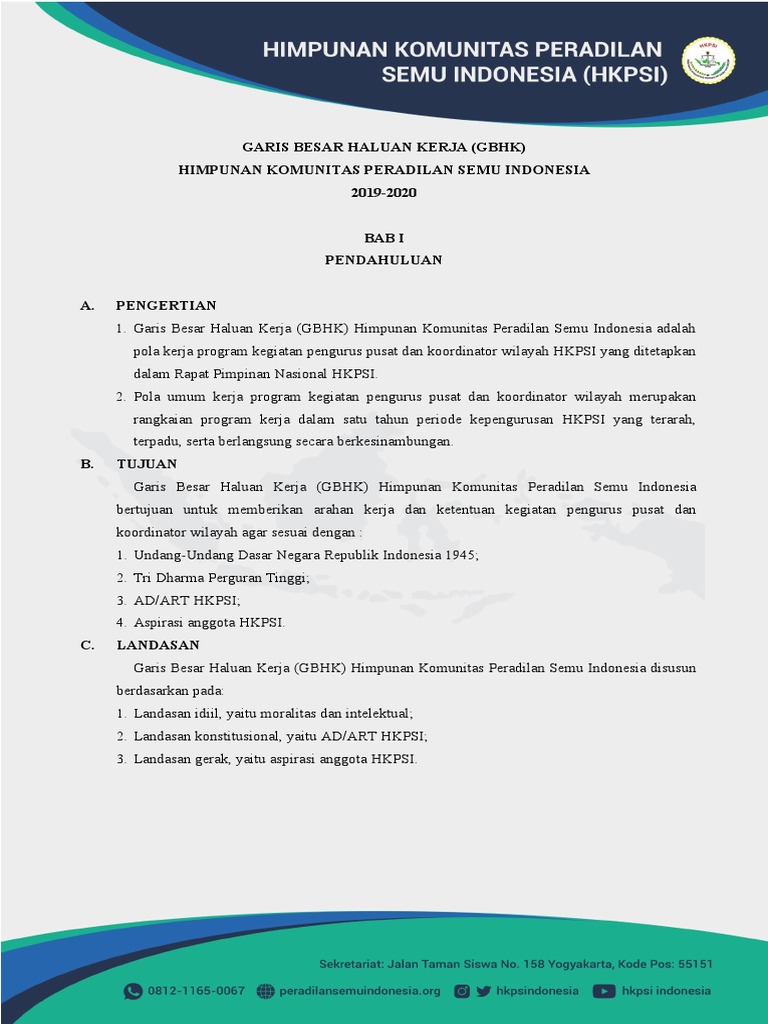 HIMPUNAN KOMUNITAS PERADILAN SEMU INDONESIA (HKPSI)

HKPSI

GARIS BESAR HALUAN KERJA (GBHK)
HIMPUNAN KOMUNITAS PERADILAN SEMU INDONESIA
2019-2020

BAB I
PENDAHULUAN

A. PENGERTIAN

1. Garis Besar Haluan Kerja (GBHK) Himpunan Komunitas Peradilan Semu Indonesia adalah pola kerja program kegiatan pengurus pusat dan koordinator wilayah HKPSI yang ditetapkan dalam Rapat Pimpinan Nasional HKPSI.

2. Pola umum kerja program kegiatan pengurus pusat dan koordinator wilayah merupakan rangkaian program kerja dalam satu tahun periode kepengurusan HKPSI yang terarah, terpadu, serta berlangsung secara berkesinambungan.

B. TUJUAN

Garis Besar Haluan Kerja (GBHK) Himpunan Komunitas Peradilan Semu Indonesia bertujuan untuk memberikan arahan kerja dan ketentuan kegiatan pengurus pusat dan koordinator wilayah agar sesuai dengan :

1. Undang-Undang Dasar Negara Republik Indonesia 1945;
2. Tri Dharma Perguran Tinggi;
3. AD/ART HKPSI;
4. Aspirasi anggota HKPSI.

C. LANDASAN

Garis Besar Haluan Kerja (GBHK) Himpunan Komunitas Peradilan Semu Indonesia disusun berdasarkan pada:

1. Landasan idiil, yaitu moralitas dan intelektual;
2. Landasan konstitusional, yaitu AD/ART HKPSI;
3. Landasan gerak, yaitu aspirasi anggota HKPSI.

Sekretariat: Jalan Taman Siswa No. 158 Yogyakarta, Kode Pos: 55151

0812-1165-0067 peradilansemuindonesia.org hkpsindonesia hkpsi indonesia